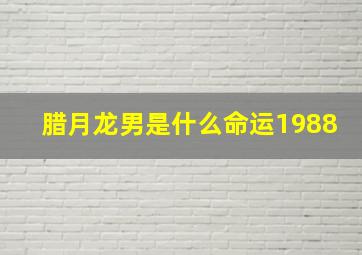 腊月龙男是什么命运1988